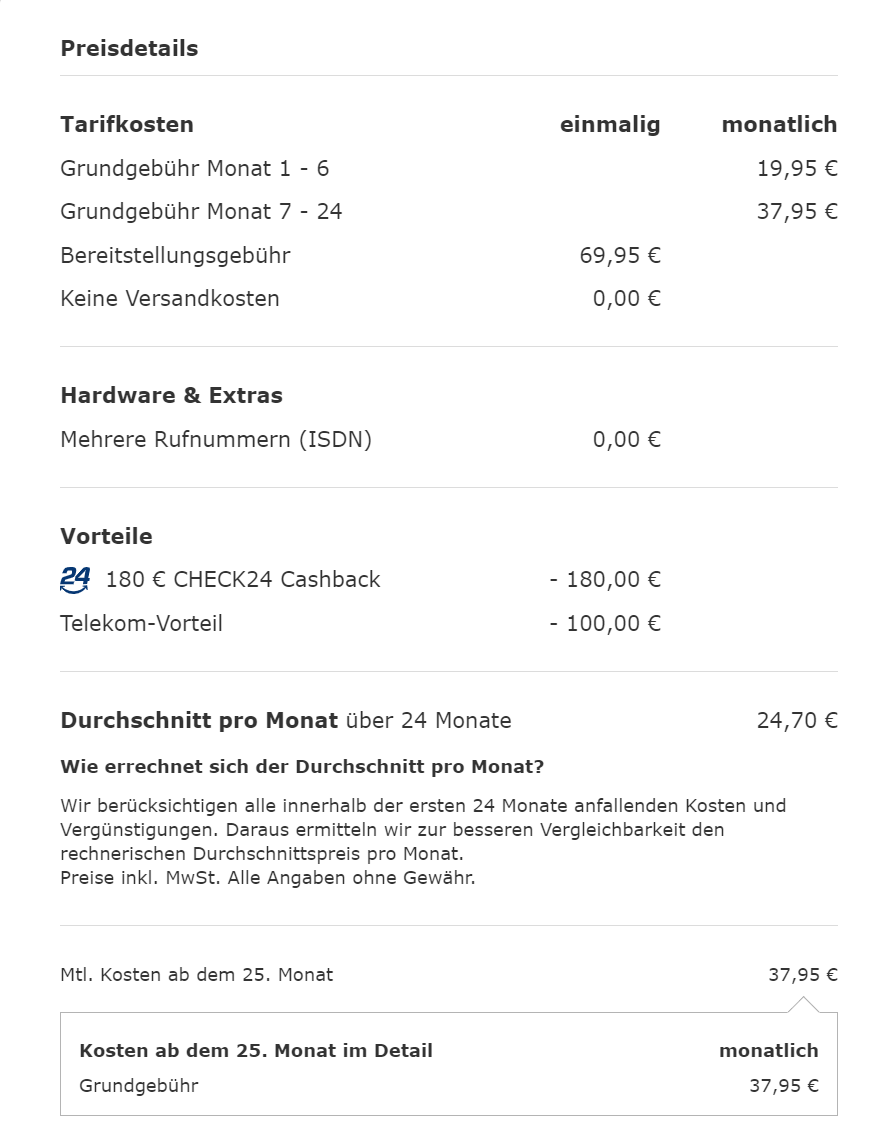 Preisdetails

| Tarifkosten | einmalig | monatlich |
|---|---|---|
| Grundgebühr Monat 1 - 6 | | 19,95 € |
| Grundgebühr Monat 7 - 24 | | 37,95 € |
| Bereitstellungsgebühr | 69,95 € | |
| Keine Versandkosten | 0,00 € | |

| Hardware & Extras | | |
|---|---|---|
| Mehrere Rufnummern (ISDN) | 0,00 € | |

| Vorteile | | |
|---|---|---|
| 24 180 € CHECK24 Cashback | - 180,00 € | |
| Telekom-Vorteil | - 100,00 € | |

Durchschnitt pro Monat über 24 Monate 24,70 €

Wie errechnet sich der Durchschnitt pro Monat?

Wir berücksichtigen alle innerhalb der ersten 24 Monate anfallenden Kosten und Vergünstigungen. Daraus ermitteln wir zur besseren Vergleichbarkeit den rechnerischen Durchschnittspreis pro Monat.
Preise inkl. MwSt. Alle Angaben ohne Gewähr.

Mtl. Kosten ab dem 25. Monat 37,95 €

| Kosten ab dem 25. Monat im Detail | monatlich |
|---|---|
| Grundgebühr | 37,95 € |